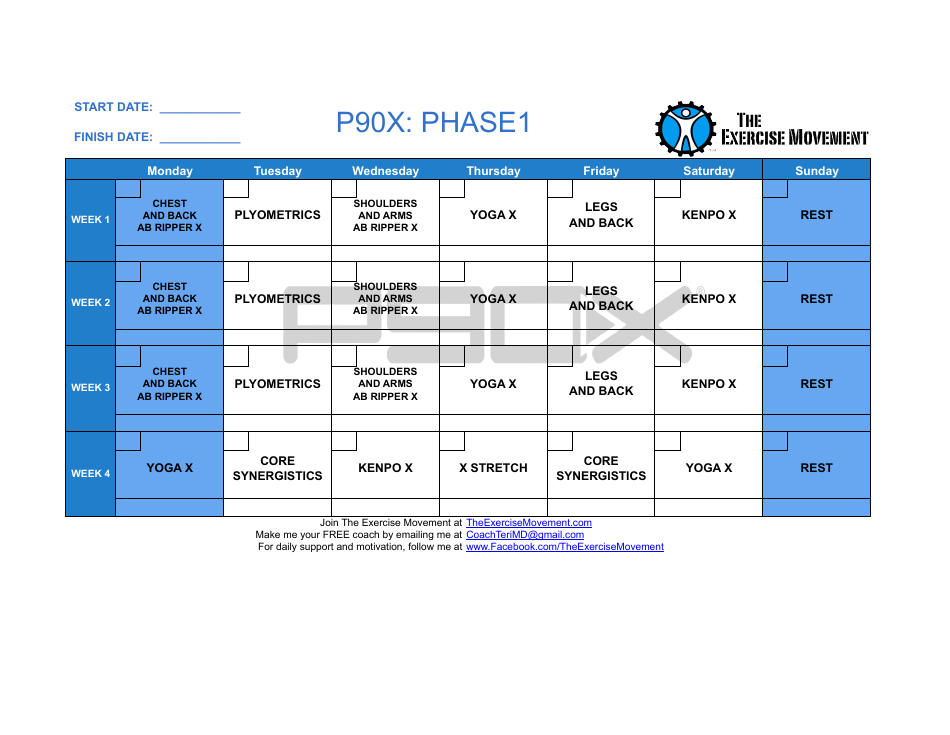 START DATE: ___________

FINISH DATE: ___________

P90X: PHASE1

THE EXERCISE MOVEMENT

| | Monday | Tuesday | Wednesday | Thursday | Friday | Saturday | Sunday |
|---|---|---|---|---|---|---|---|
| WEEK 1 | CHEST AND BACK AB RIPPER X | PLYOMETRICS | SHOULDERS AND ARMS AB RIPPER X | YOGA X | LEGS AND BACK | KENPO X | REST |
| WEEK 2 | CHEST AND BACK AB RIPPER X | PLYOMETRICS | SHOULDERS AND ARMS AB RIPPER X | YOGA X | LEGS AND BACK | KENPO X | REST |
| WEEK 3 | CHEST AND BACK AB RIPPER X | PLYOMETRICS | SHOULDERS AND ARMS AB RIPPER X | YOGA X | LEGS AND BACK | KENPO X | REST |
| WEEK 4 | YOGA X | CORE SYNERGISTICS | KENPO X | X STRETCH | CORE SYNERGISTICS | YOGA X | REST |

P90X

Join The Exercise Movement at TheExerciseMovement.com
Make me your FREE coach by emailing me at CoachTeriMD@gmail.com
For daily support and motivation, follow me at www.Facebook.com/TheExerciseMovement